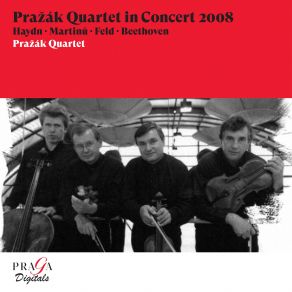 Pražák Quartet in Concert 2008
Haydn · Martinů · Feld · Beethoven
Pražák Quartet

PRAGA
Digitals